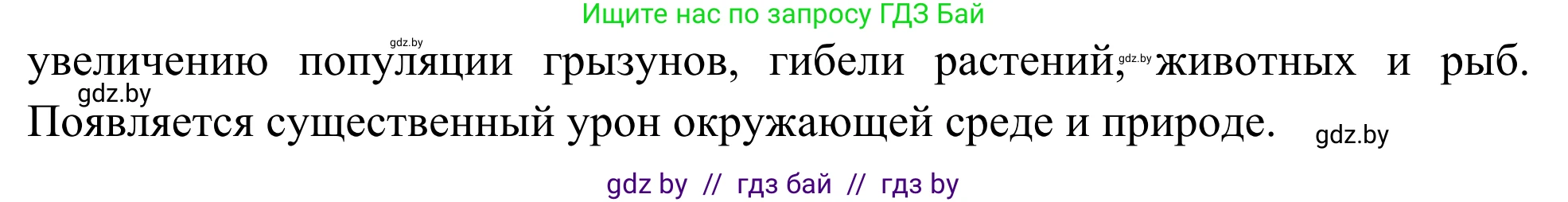 Ищите нас по запросу ГДЗ Бай

gdz.by

увеличению популяции грызунов, гибели растений, gdz.by животных и рыб.

gdz.by

Появляется существенный урон окружающей среде и природе. gdz.by

gdz by // гдз бай // гдз by